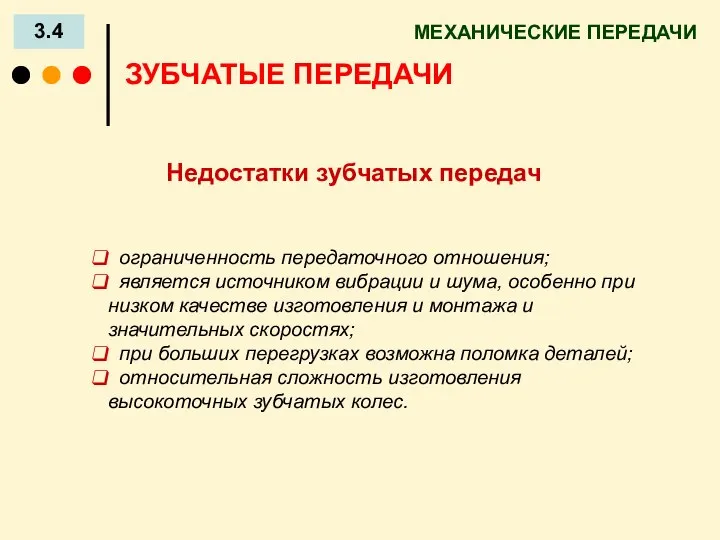 3.4

МЕХАНИЧЕСКИЕ ПЕРЕДАЧИ

ЗУБЧАТЫЕ ПЕРЕДАЧИ

Недостатки зубчатых передач

❑ ограниченность передаточного отношения;
❑ является источником вибрации и шума, особенно при низком качестве изготовления и монтажа и значительных скоростях;
❑ при больших перегрузках возможна поломка деталей;
❑ относительная сложность изготовления высокоточных зубчатых колес.